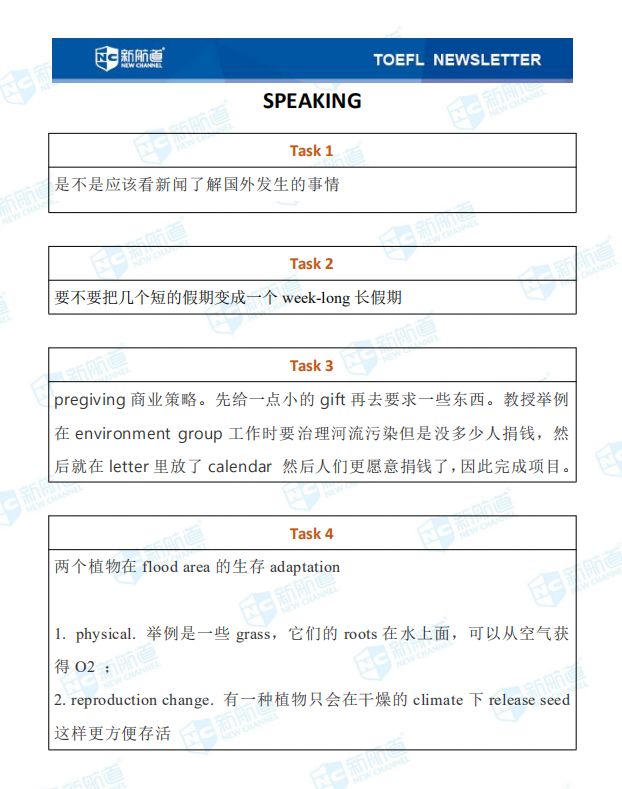 新航道 NEW CHANNEL

TOEFL NEWSLETTER

SPEAKING

| Task 1 |
|---|
| 是不是应该看新闻了解国外发生的事情 |

| Task 2 |
|---|
| 要不要把几个短的假期变成一个 week-long 长假期 |

| Task 3 |
|---|
| pregiving 商业策略。先给一点小的 gift 再去要求一些东西。教授举例在 environment group 工作时要治理河流污染但是没多少人捐钱，然后就在 letter 里放了 calendar 然后人们更愿意捐钱了，因此完成项目。 |

| Task 4 |
|---|
| 两个植物在 flood area 的生存 adaptation<br><br>1. physical. 举例是一些 grass，它们的 roots 在水上面，可以从空气获得 O2 ；<br>2. reproduction change. 有一种植物只会在干燥的 climate 下 release seed 这样更方便存活 |